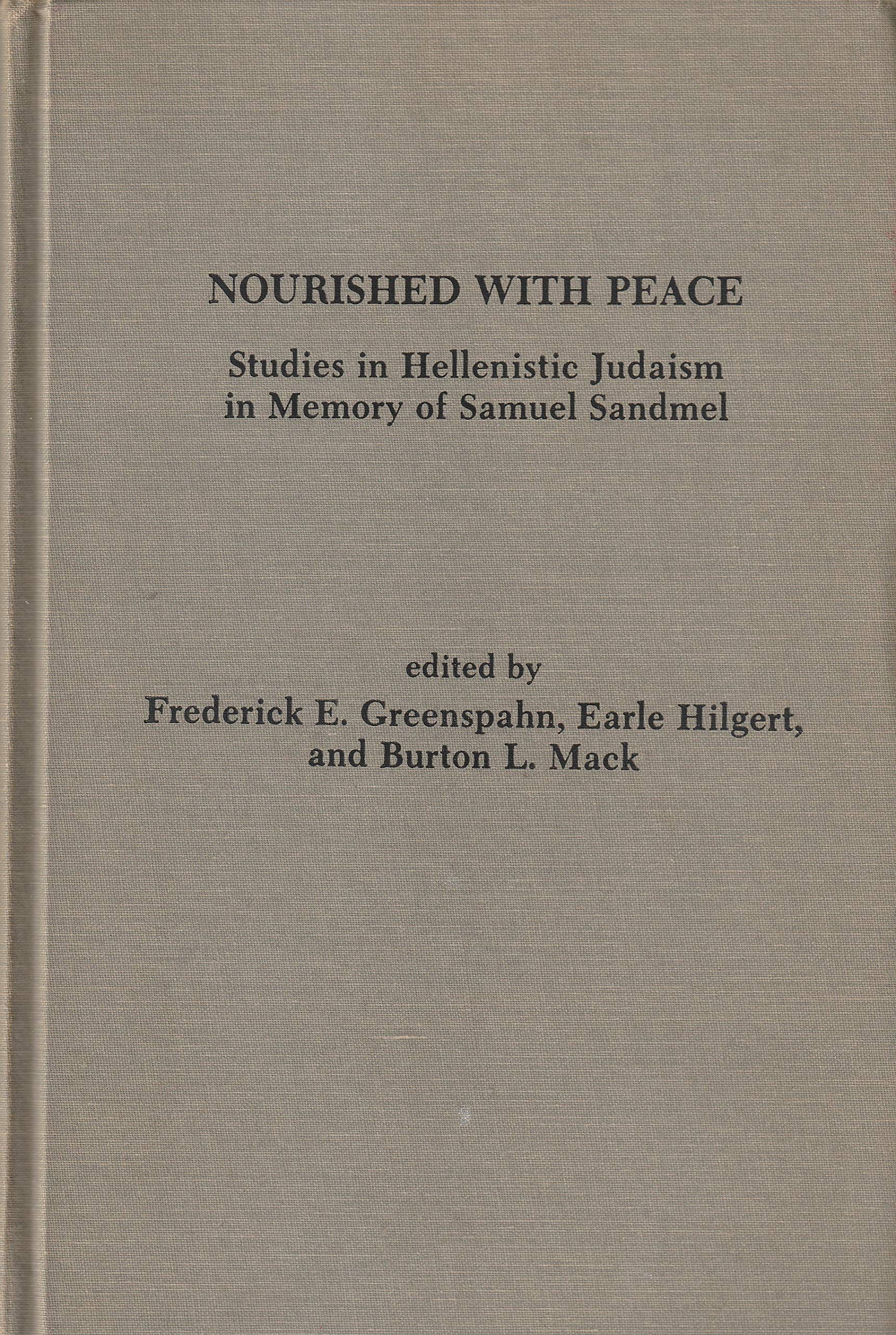 NOURISHED WITH PEACE

Studies in Hellenistic Judaism
in Memory of Samuel Sandmel

edited by
Frederick E. Greenspahn, Earle Hilgert,
and Burton L. Mack